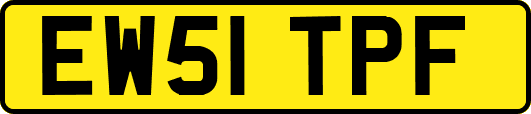 EW51 TPF